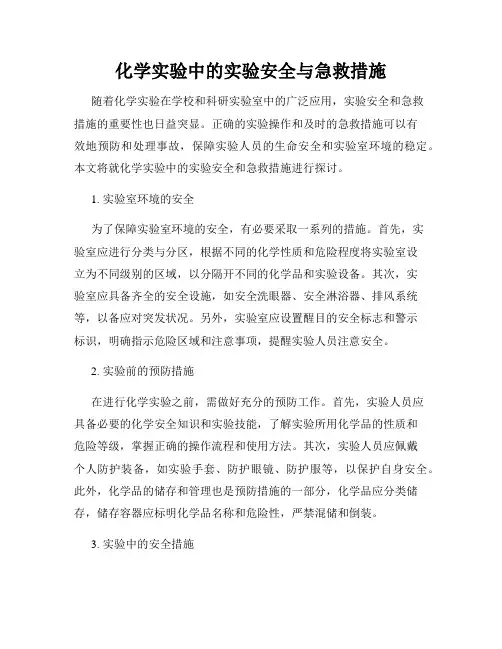 化学实验中的实验安全与急救措施

随着化学实验在学校和科研实验室中的广泛应用，实验安全和急救措施的重要性也日益突显。正确的实验操作和及时的急救措施可以有效地预防和处理事故，保障实验人员的生命安全和实验室环境的稳定。本文将就化学实验中的实验安全和急救措施进行探讨。

1. 实验室环境的安全

为了保障实验室环境的安全，有必要采取一系列的措施。首先，实验室应进行分类与分区，根据不同的化学性质和危险程度将实验室设立为不同级别的区域，以分隔开不同的化学品和实验设备。其次，实验室应具备齐全的安全设施，如安全洗眼器、安全淋浴器、排风系统等，以备应对突发状况。另外，实验室应设置醒目的安全标志和警示标识，明确指示危险区域和注意事项，提醒实验人员注意安全。

2. 实验前的预防措施

在进行化学实验之前，需做好充分的预防工作。首先，实验人员应具备必要的化学安全知识和实验技能，了解实验所用化学品的性质和危险等级，掌握正确的操作流程和使用方法。其次，实验人员应佩戴个人防护装备，如实验手套、防护眼镜、防护服等，以保护自身安全。此外，化学品的储存和管理也是预防措施的一部分，化学品应分类储存，储存容器应标明化学品名称和危险性，严禁混储和倒装。

3. 实验中的安全措施